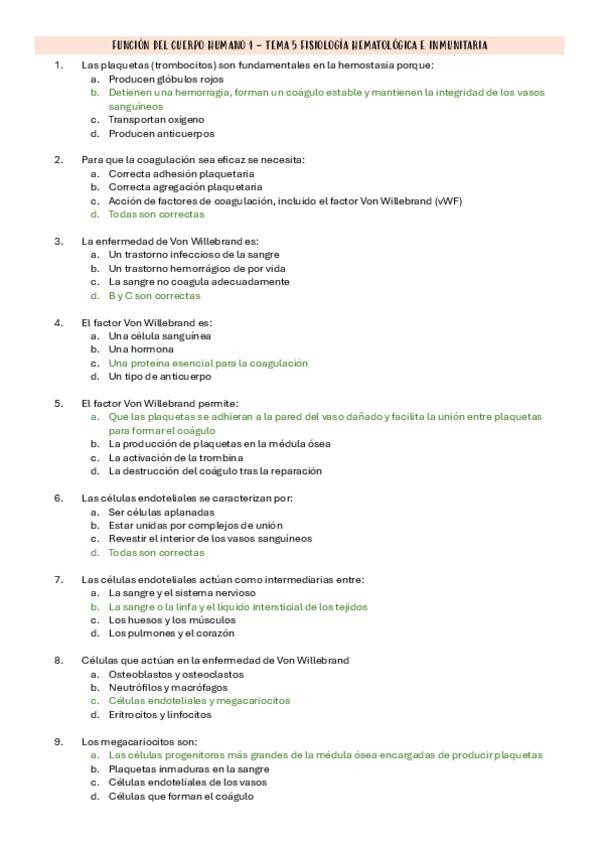 FUNCIÓN DEL CUERPO HUMANO 1 – TEMA 5 FISIOLOGÍA HEMATOLÓGICA E INMUNITARIA

1. Las plaquetas (trombocitos) son fundamentales en la hemostasia porque:
a. Producen glóbulos rojos
b. Detienen una hemorragia, forman un coágulo estable y mantienen la integridad de los vasos sanguíneos
c. Transportan oxígeno
d. Producen anticuerpos

2. Para que la coagulación sea eficaz se necesita:
a. Correcta adhesión plaquetaria
b. Correcta agregación plaquetaria
c. Acción de factores de coagulación, incluido el factor Von Willebrand (vWF)
d. Todas son correctas

3. La enfermedad de Von Willebrand es:
a. Un trastorno infeccioso de la sangre
b. Un trastorno hemorrágico de por vida
c. La sangre no coagula adecuadamente
d. B y C son correctas

4. El factor Von Willebrand es:
a. Una célula sanguínea
b. Una hormona
c. Una proteína esencial para la coagulación
d. Un tipo de anticuerpo

5. El factor Von Willebrand permite:
a. Que las plaquetas se adhieran a la pared del vaso dañado y facilita la unión entre plaquetas para formar el coágulo
b. La producción de plaquetas en la médula ósea
c. La activación de la trombina
d. La destrucción del coágulo tras la reparación

6. Las células endoteliales se caracterizan por:
a. Ser células aplanadas
b. Estar unidas por complejos de unión
c. Revestir el interior de los vasos sanguíneos
d. Todas son correctas

7. Las células endoteliales actúan como intermediarias entre:
a. La sangre y el sistema nervioso
b. La sangre o la linfa y el líquido intersticial de los tejidos
c. Los huesos y los músculos
d. Los pulmones y el corazón

8. Células que actúan en la enfermedad de Von Willebrand
a. Osteoblastos y osteoclastos
b. Neutrófilos y macrófagos
c. Células endoteliales y megacariocitos
d. Eritrocitos y linfocitos

9. Los megacariocitos son:
a. Las células progenitoras más grandes de la médula ósea encargadas de producir plaquetas
b. Plaquetas inmaduras en la sangre
c. Células endoteliales de los vasos
d. Células que forman el coágulo